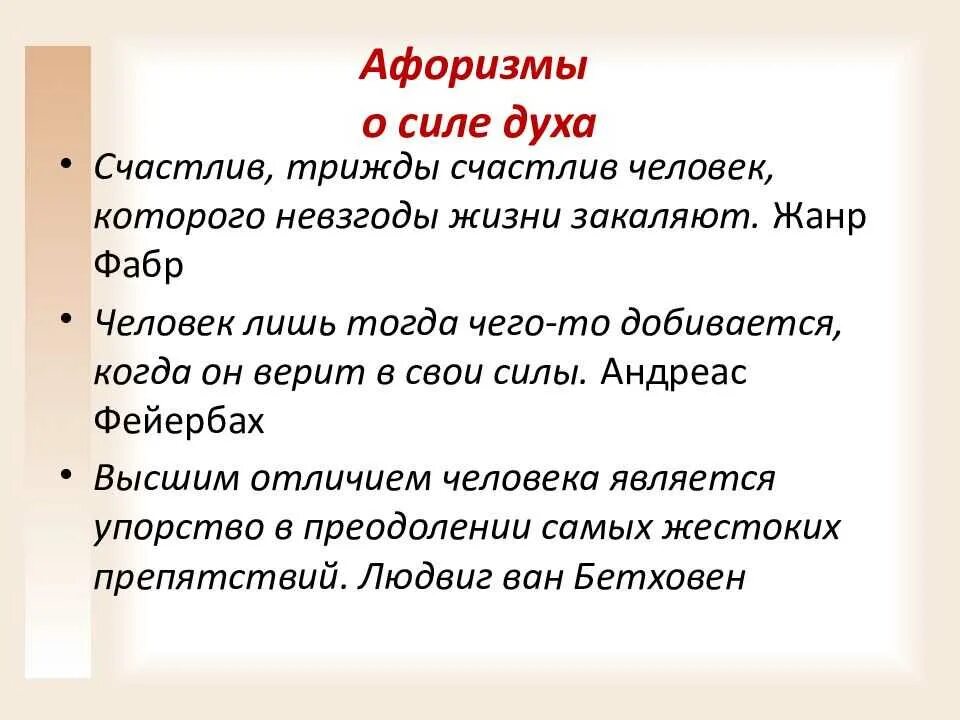 Афоризмы
о силе духа

• Счастлив, трижды счастлив человек, которого невзгоды жизни закаляют. Жанр Фабр

• Человек лишь тогда чего-то добивается, когда он верит в свои силы. Андреас Фейербах

• Высшим отличием человека является упорство в преодолении самых жестоких препятствий. Людвиг ван Бетховен